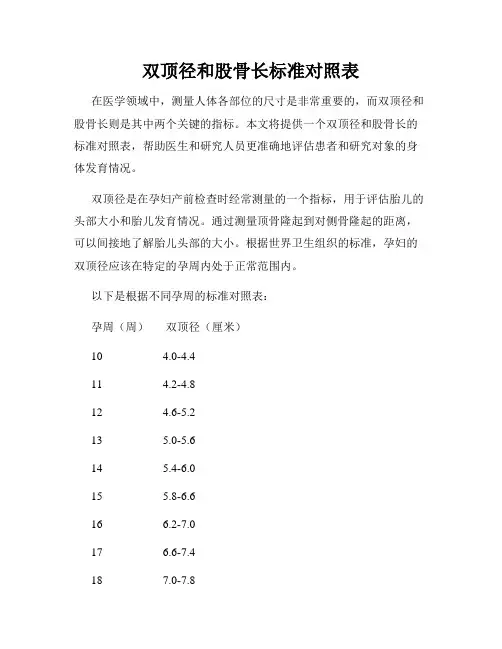 双顶径和股骨长标准对照表

在医学领域中，测量人体各部位的尺寸是非常重要的，而双顶径和股骨长则是其中两个关键的指标。本文将提供一个双顶径和股骨长的标准对照表，帮助医生和研究人员更准确地评估患者和研究对象的身体发育情况。

双顶径是在孕妇产前检查时经常测量的一个指标，用于评估胎儿的头部大小和胎儿发育情况。通过测量顶骨隆起到对侧骨隆起的距离，可以间接地了解胎儿头部的大小。根据世界卫生组织的标准，孕妇的双顶径应该在特定的孕周内处于正常范围内。

以下是根据不同孕周的标准对照表：

| 孕周（周） | 双顶径（厘米） |
|---|---|
| 10 | 4.0-4.4 |
| 11 | 4.2-4.8 |
| 12 | 4.6-5.2 |
| 13 | 5.0-5.6 |
| 14 | 5.4-6.0 |
| 15 | 5.8-6.6 |
| 16 | 6.2-7.0 |
| 17 | 6.6-7.4 |
| 18 | 7.0-7.8 |